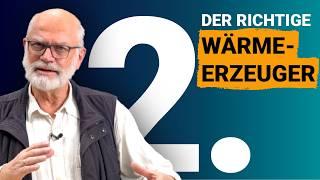 2.

DER RICHTIGE WÄRME-ERZEUGER